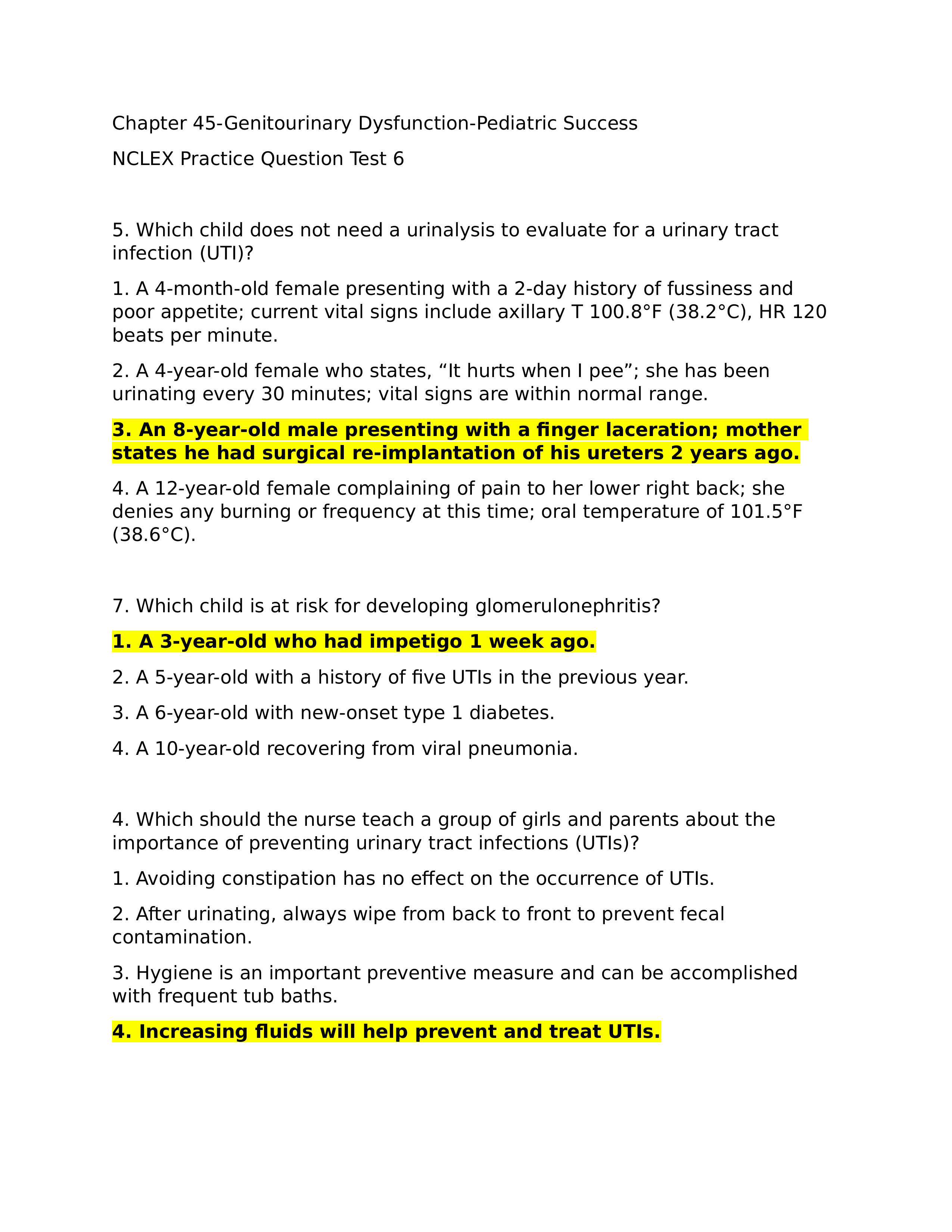 Chapter 45-Genitourinary Dysfunction-Pediatric Success

NCLEX Practice Question Test 6

5. Which child does not need a urinalysis to evaluate for a urinary tract infection (UTI)?

1. A 4-month-old female presenting with a 2-day history of fussiness and poor appetite; current vital signs include axillary T 100.8°F (38.2°C), HR 120 beats per minute.

2. A 4-year-old female who states, “It hurts when I pee”; she has been urinating every 30 minutes; vital signs are within normal range.

3. An 8-year-old male presenting with a finger laceration; mother states he had surgical re-implantation of his ureters 2 years ago.

4. A 12-year-old female complaining of pain to her lower right back; she denies any burning or frequency at this time; oral temperature of 101.5°F (38.6°C).

7. Which child is at risk for developing glomerulonephritis?

1. A 3-year-old who had impetigo 1 week ago.

2. A 5-year-old with a history of five UTIs in the previous year.

3. A 6-year-old with new-onset type 1 diabetes.

4. A 10-year-old recovering from viral pneumonia.

4. Which should the nurse teach a group of girls and parents about the importance of preventing urinary tract infections (UTIs)?

1. Avoiding constipation has no effect on the occurrence of UTIs.

2. After urinating, always wipe from back to front to prevent fecal contamination.

3. Hygiene is an important preventive measure and can be accomplished with frequent tub baths.

4. Increasing fluids will help prevent and treat UTIs.